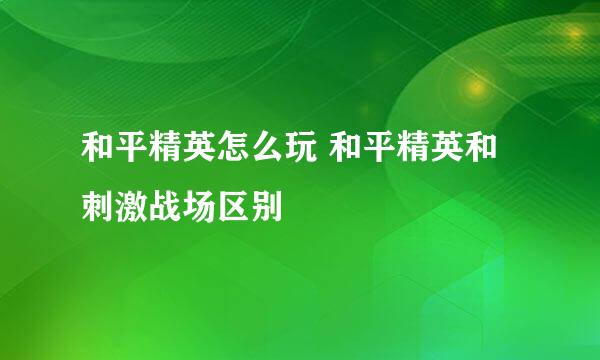 和平精英怎么玩 和平精英和刺激战场区别